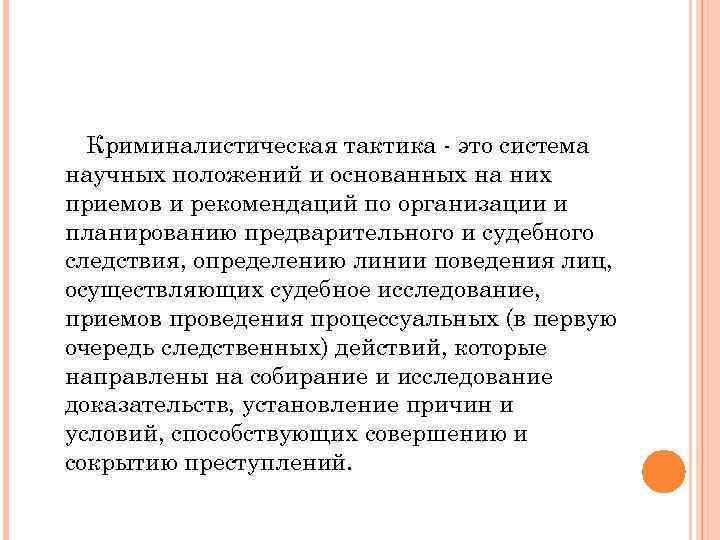 Криминалистическая тактика - это система научных положений и основанных на них приемов и рекомендаций по организации и планированию предварительного и судебного следствия, определению линии поведения лиц, осуществляющих судебное исследование, приемов проведения процессуальных (в первую очередь следственных) действий, которые направлены на собирание и исследование доказательств, установление причин и условий, способствующих совершению и сокрытию преступлений.